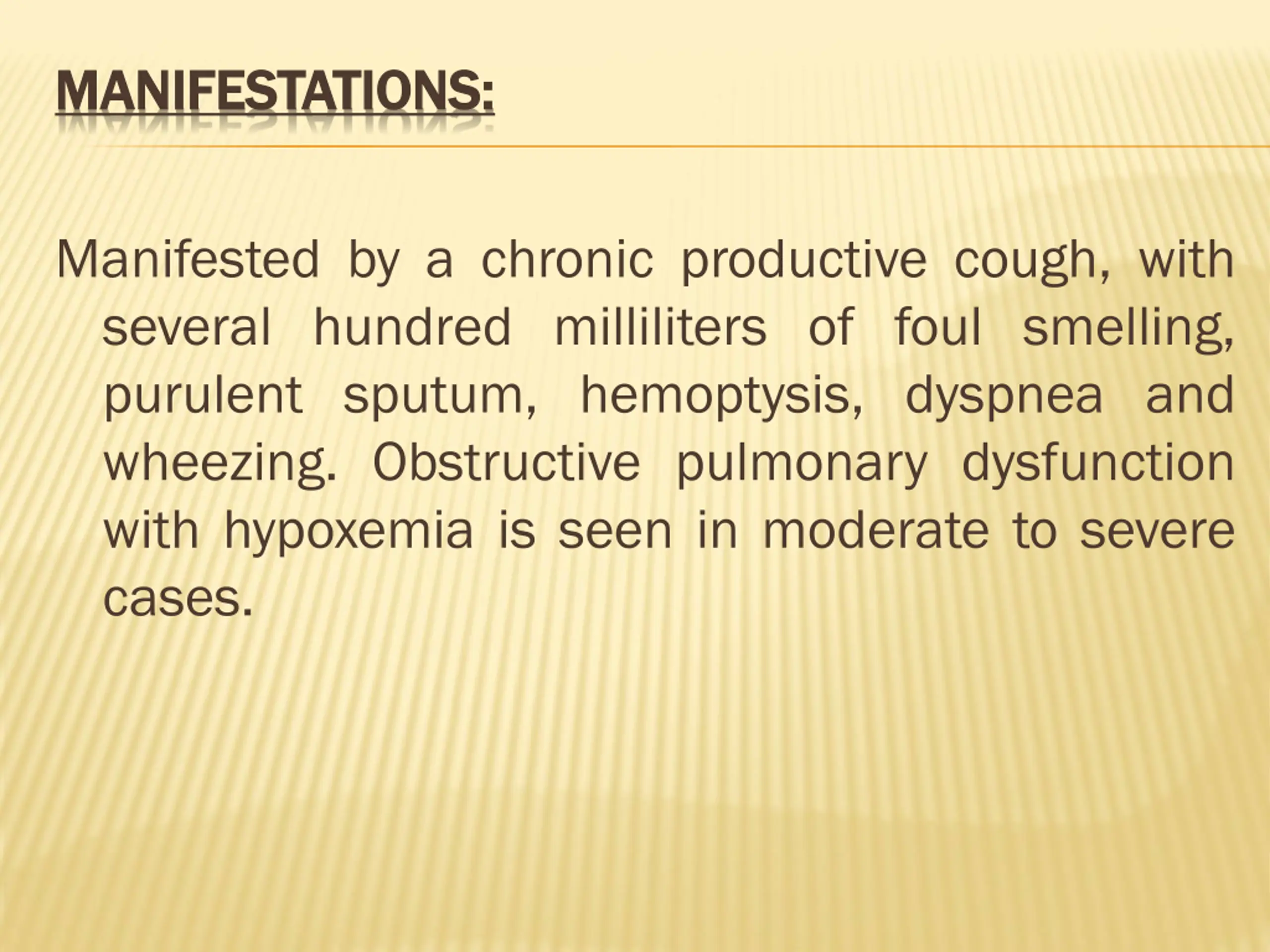 MANIFESTATIONS:

Manifested by a chronic productive cough, with several hundred milliliters of foul smelling, purulent sputum, hemoptysis, dyspnea and wheezing. Obstructive pulmonary dysfunction with hypoxemia is seen in moderate to severe cases.